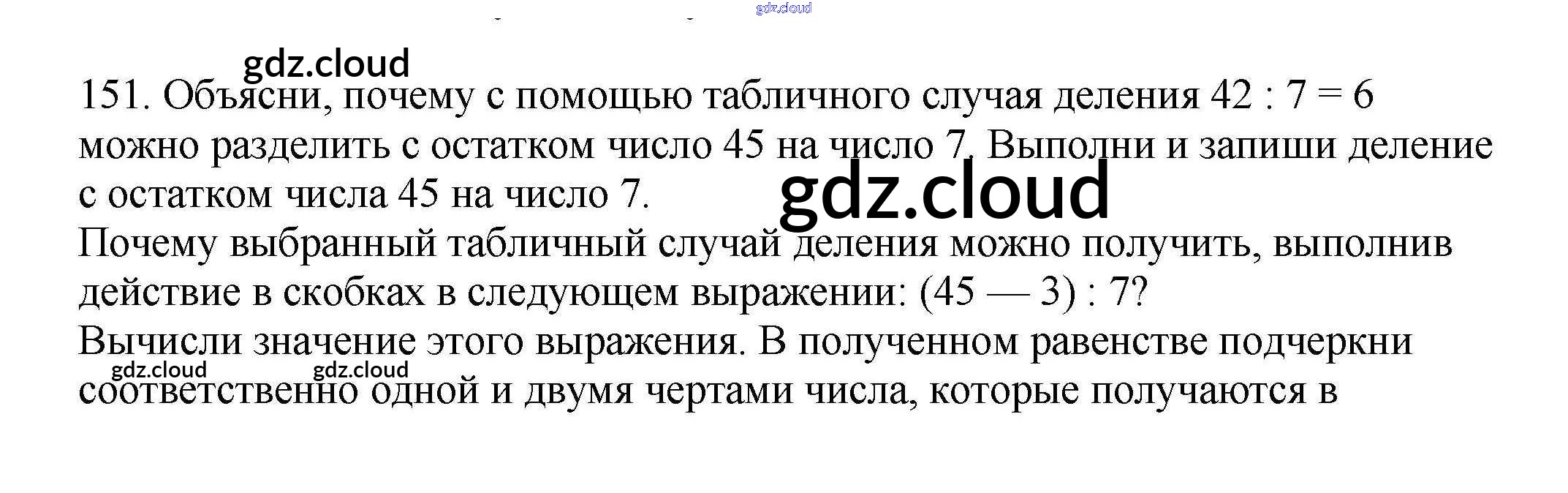 151. Объясни, почему с помощью табличного случая деления 42 : 7 = 6 можно разделить с остатком число 45 на число 7. Выполни и запиши деление с остатком числа 45 на число 7.

Почему выбранный табличный случай деления можно получить, выполнив действие в скобках в следующем выражении: (45 — 3) : 7?

Вычисли значение этого выражения. В полученном равенстве подчеркни соответственно одной и двумя чертами числа, которые получаются в

gdz.cloud